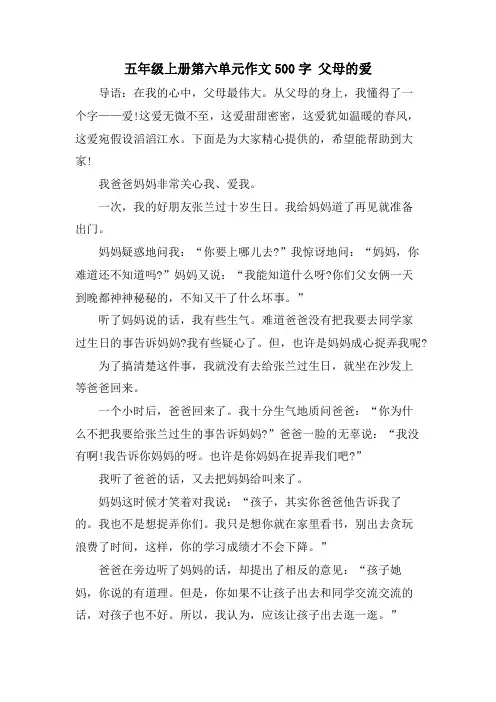 五年级上册第六单元作文 500 字 父母的爱

导语：在我的心中，父母最伟大。从父母的身上，我懂得了一个字——爱!这爱无微不至，这爱甜甜密密，这爱犹如温暖的春风，这爱宛假设滔滔江水。下面是为大家精心提供的，希望能帮助到大家!

我爸爸妈妈非常关心我、爱我。

一次，我的好朋友张兰过十岁生日。我给妈妈道了再见就准备出门。

妈妈疑惑地问我：“你要上哪儿去?”我惊讶地问：“妈妈，你难道还不知道吗?”妈妈又说：“我能知道什么呀?你们父女俩一天到晚都神神秘秘的，不知又干了什么坏事。”

听了妈妈说的话，我有些生气。难道爸爸没有把我要去同学家过生日的事告诉妈妈?我有些疑心了。但，也许是妈妈成心捉弄我呢?

为了搞清楚这件事，我就没有去给张兰过生日，就坐在沙发上等爸爸回来。

一个小时后，爸爸回来了。我十分生气地质问爸爸：“你为什么不把我要给张兰过生的事告诉妈妈?”爸爸一脸的无辜说：“我没有啊!我告诉你妈妈的呀。也许是你妈妈在捉弄我们吧?”

我听了爸爸的话，又去把妈妈给叫来了。

妈妈这时候才笑着对我说：“孩子，其实你爸爸他告诉我了的。我也不是想捉弄你们。我只是想你就在家里看书，别出去贪玩浪费了时间，这样，你的学习成绩才不会下降。”

爸爸在旁边听了妈妈的话，却提出了相反的意见：“孩子她妈，你说的有道理。但是，你如果不让孩子出去和同学交流交流的话，对孩子也不好。所以，我认为，应该让孩子出去逛一逛。”